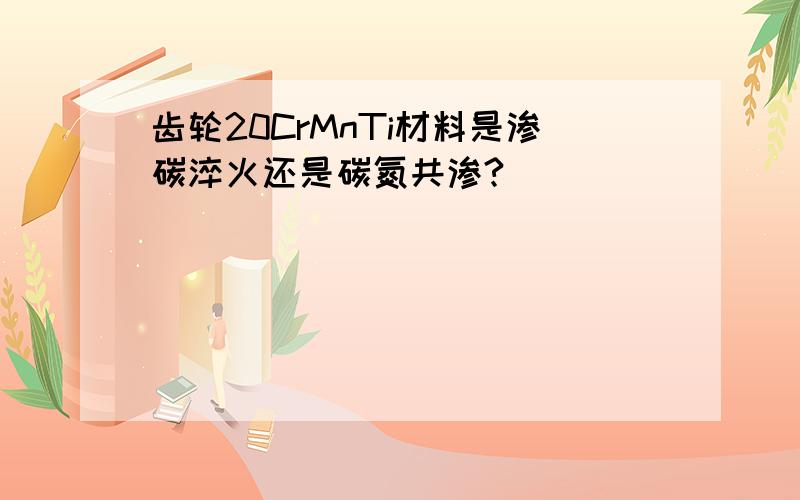 齿轮20CrMnTi材料是渗碳淬火还是碳氮共渗?